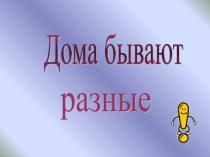 Дома бывают разные